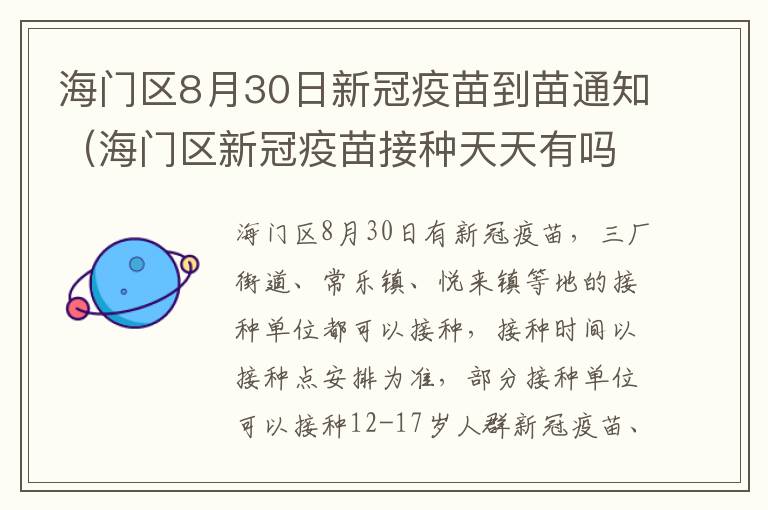 海门区8月30日新冠疫苗到苗通知（海门区新冠疫苗接种天天有吗

海门区8月30日有新冠疫苗，三厂街道、常乐镇、悦来镇等地的接种单位都可以接种，接种时间以接种点安排为准，部分接种单位可以接种12-17岁人群新冠疫苗、